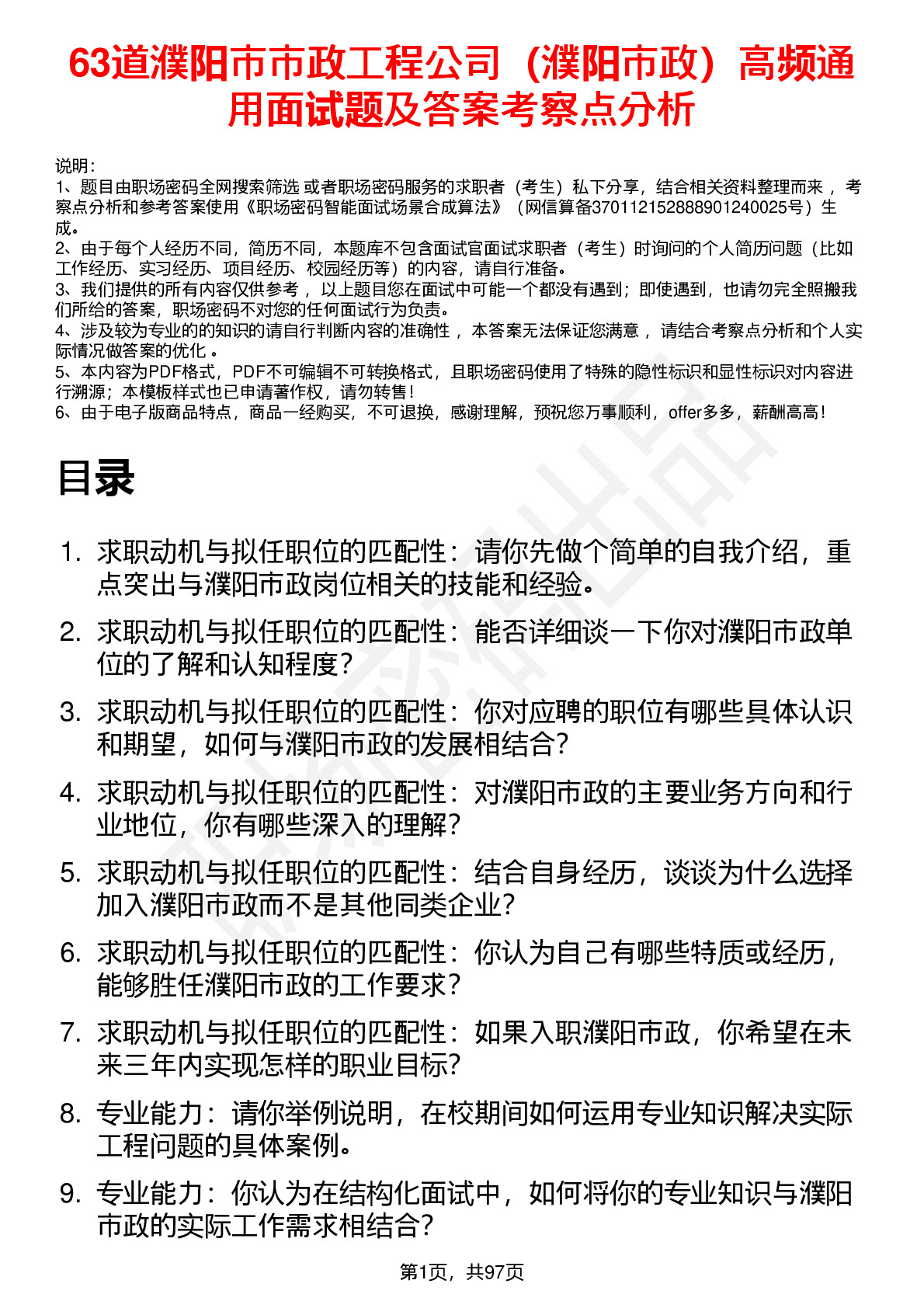 63道濮阳市市政工程公司（濮阳市政）高频通用面试题及答案考察点分析

说明：
1、题目由职场密码全网搜索筛选 或者职场密码服务的求职者（考生）私下分享，结合相关资料整理而来 ，考察点分析和参考答案使用《职场密码智能面试场景合成算法》（网信算备370112152888901240025号）生成。
2、由于每个人经历不同，简历不同，本题库不包含面试官面试求职者（考生）时询问的个人简历问题（比如工作经历、实习经历、项目经历、校园经历等）的内容，请自行准备。
3、我们提供的所有内容仅供参考 ，以上题目您在面试中可能一个都没有遇到；即使遇到，也请勿完全照搬我们所给的答案，职场密码不对您的任何面试行为负责。
4、涉及较为专业的的知识的请自行判断内容的准确性 ，本答案无法保证您满意 ，请结合考察点分析和个人实际情况做答案的优化 。
5、本内容为PDF格式，PDF不可编辑不可转换格式，且职场密码使用了特殊的隐性标识和显性标识对内容进行溯源；本模板样式也已申请著作权，请勿转售！
6、由于电子版商品特点，商品一经购买，不可退换，感谢理解，预祝您万事顺利，offer多多，薪酬高高！

目录

1. 求职动机与拟任职位的匹配性：请你先做个简单的自我介绍，重点突出与濮阳市政岗位相关的技能和经验。
2. 求职动机与拟任职位的匹配性：能否详细谈一下你对濮阳市政单位的了解和认知程度？
3. 求职动机与拟任职位的匹配性：你对应聘的职位有哪些具体认识和期望，如何与濮阳市政的发展相结合？
4. 求职动机与拟任职位的匹配性：对濮阳市政的主要业务方向和行业地位，你有哪些深入的理解？
5. 求职动机与拟任职位的匹配性：结合自身经历，谈谈为什么选择加入濮阳市政而不是其他同类企业？
6. 求职动机与拟任职位的匹配性：你认为自己有哪些特质或经历，能够胜任濮阳市政的工作要求？
7. 求职动机与拟任职位的匹配性：如果入职濮阳市政，你希望在未来三年内实现怎样的职业目标？
8. 专业能力：请你举例说明，在校期间如何运用专业知识解决实际工程问题的具体案例。
9. 专业能力：你认为在结构化面试中，如何将你的专业知识与濮阳市政的实际工作需求相结合？

第1页，共97页